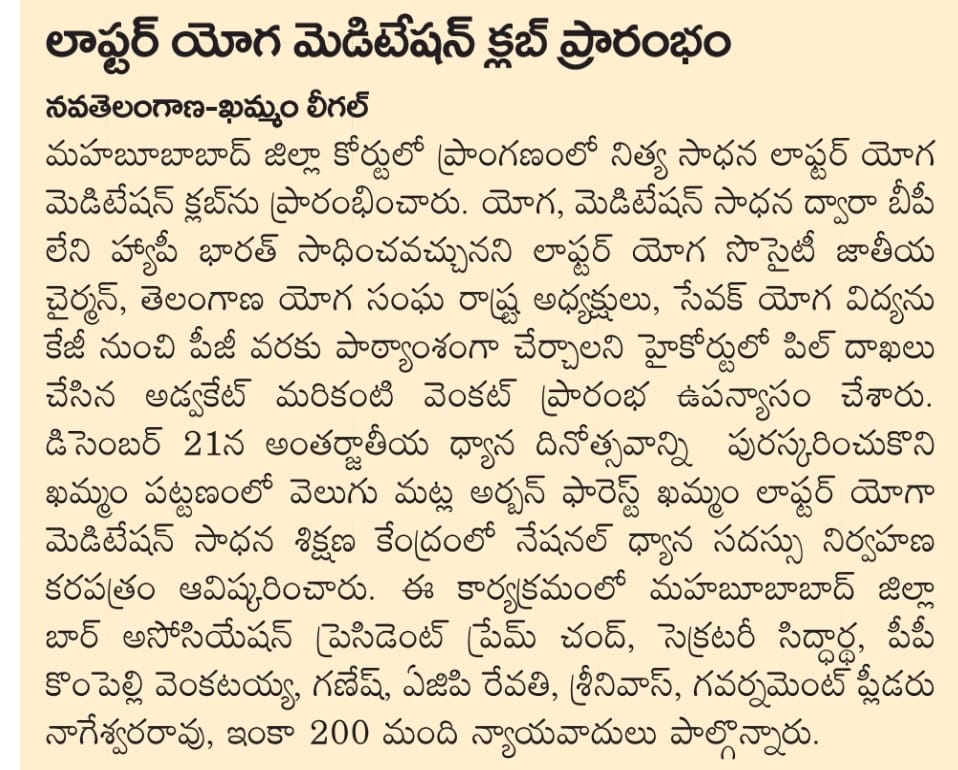 లాఫ్టర్ యోగ మెడిటేషన్ క్లబ్ ప్రారంభం

నవతెలంగాణ-ఖమ్మం లీగల్

మహబూబాబాద్ జిల్లా కోర్టులో ప్రాంగణంలో నిత్య సాధన లాఫ్టర్ యోగ మెడిటేషన్ క్లబ్‌ను ప్రారంభించారు. యోగ, మెడిటేషన్ సాధన ద్వారా బీపీ లేని హ్యాపీ భారత్ సాధించవచ్చునని లాఫ్టర్ యోగ సొసైటీ జాతీయ చైర్మన్, తెలంగాణ యోగ సంఘ రాష్ట్ర అధ్యక్షులు, సేవక్ యోగ విద్యను కేజీ నుంచి పీజీ వరకు పాఠ్యాంశంగా చేర్చాలని హైకోర్టులో పిల్ దాఖలు చేసిన అడ్వకేట్ మరికంటి వెంకట్ ప్రారంభ ఉపన్యాసం చేశారు. డిసెంబర్ 21న అంతర్జాతీయ ధ్యాన దినోత్సవాన్ని పురస్కరించుకొని ఖమ్మం పట్టణంలో వెలుగు మట్ల అర్బన్ ఫారెస్ట్ ఖమ్మం లాఫ్టర్ యోగా మెడిటేషన్ సాధన శిక్షణ కేంద్రంలో నేషనల్ ధ్యాన సదస్సు నిర్వహణ కరపత్రం ఆవిష్కరించారు. ఈ కార్యక్రమంలో మహబూబాబాద్ జిల్లా బార్ అసోసియేషన్ ప్రెసిడెంట్ ప్రేమ్ చంద్, సెక్రటరీ సిద్ధార్థ, పీపీ కొంపెల్లి వెంకటయ్య, గణేష్, ఏజిపి రేవతి, శ్రీనివాస్, గవర్నమెంట్ ప్లీడరు నాగేశ్వరరావు, ఇంకా 200 మంది న్యాయవాదులు పాల్గొన్నారు.